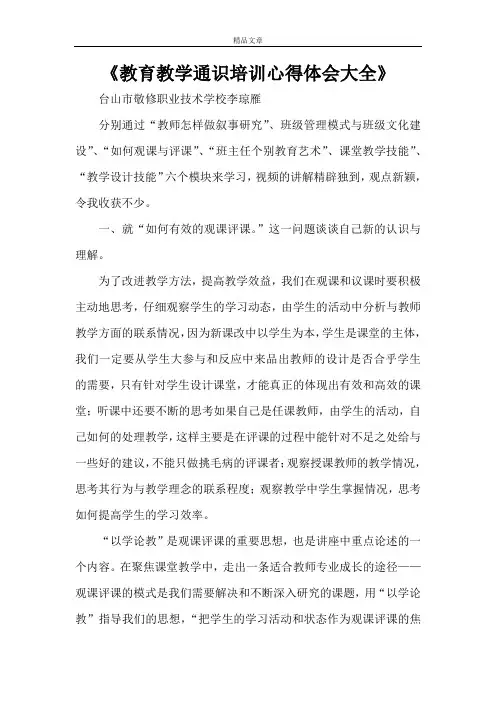 精品文章

《教育教学通识培训心得体会大全》

台山市敬修职业技术学校李琼雁

分别通过“教师怎样做叙事研究”、班级管理模式与班级文化建设”、“如何观课与评课”、“班主任个别教育艺术”、课堂教学技能”、“教学设计技能”六个模块来学习，视频的讲解精辟独到，观点新颖，令我收获不少。

一、就“如何有效的观课评课。”这一问题谈谈自己新的认识与理解。

为了改进教学方法，提高教学效益，我们在观课和议课时要积极主动地思考，仔细观察学生的学习动态，由学生的活动中分析与教师教学方面的联系情况，因为新课改中以学生为本，学生是课堂的主体，我们一定要从学生大参与和反应中来品出教师的设计是否合乎学生的需要，只有针对学生设计课堂，才能真正的体现出有效和高效的课堂；听课中还要不断的思考如果自己是任课教师，由学生的活动，自己如何的处理教学，这样主要是在评课的过程中能针对不足之处给与一些好的建议，不能只做挑毛病的评课者；观察授课教师的教学情况，思考其行为与教学理念的联系程度；观察教学中学生掌握情况，思考如何提高学生的学习效率。

“以学论教”是观课评课的重要思想，也是讲座中重点论述的一个内容。在聚焦课堂教学中，走出一条适合教师专业成长的途径——观课评课的模式是我们需要解决和不断深入研究的课题，用“以学论教”指导我们的思想，“把学生的学习活动和状态作为观课评课的焦